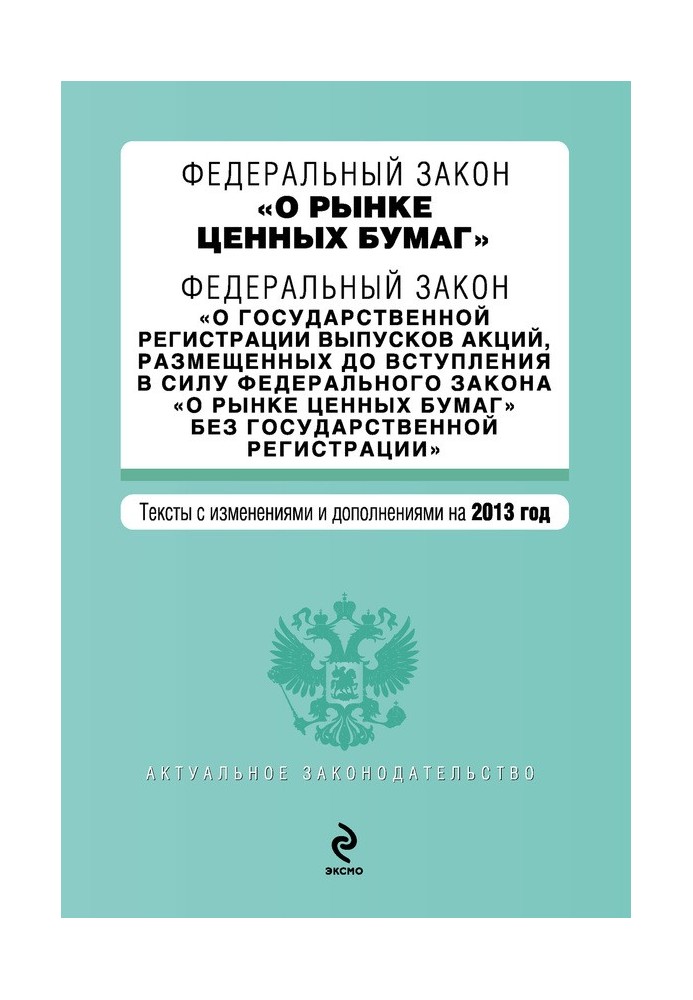 ФЕДЕРАЛЬНЫЙ ЗАКОН
«О РЫНКЕ ЦЕННЫХ БУМАГ»

ФЕДЕРАЛЬНЫЙ ЗАКОН
«О ГОСУДАРСТВЕННОЙ РЕГИСТРАЦИИ ВЫПУСКОВ АКЦИЙ, РАЗМЕЩЕННЫХ ДО ВСТУПЛЕНИЯ В СИЛУ ФЕДЕРАЛЬНОГО ЗАКОНА «О РЫНКЕ ЦЕННЫХ БУМАГ» БЕЗ ГОСУДАРСТВЕННОЙ РЕГИСТРАЦИИ»

Тексты с изменениями и дополнениями на 2013 год

АКТУАЛЬНОЕ ЗАКОНОДАТЕЛЬСТВО

ЭКСМО